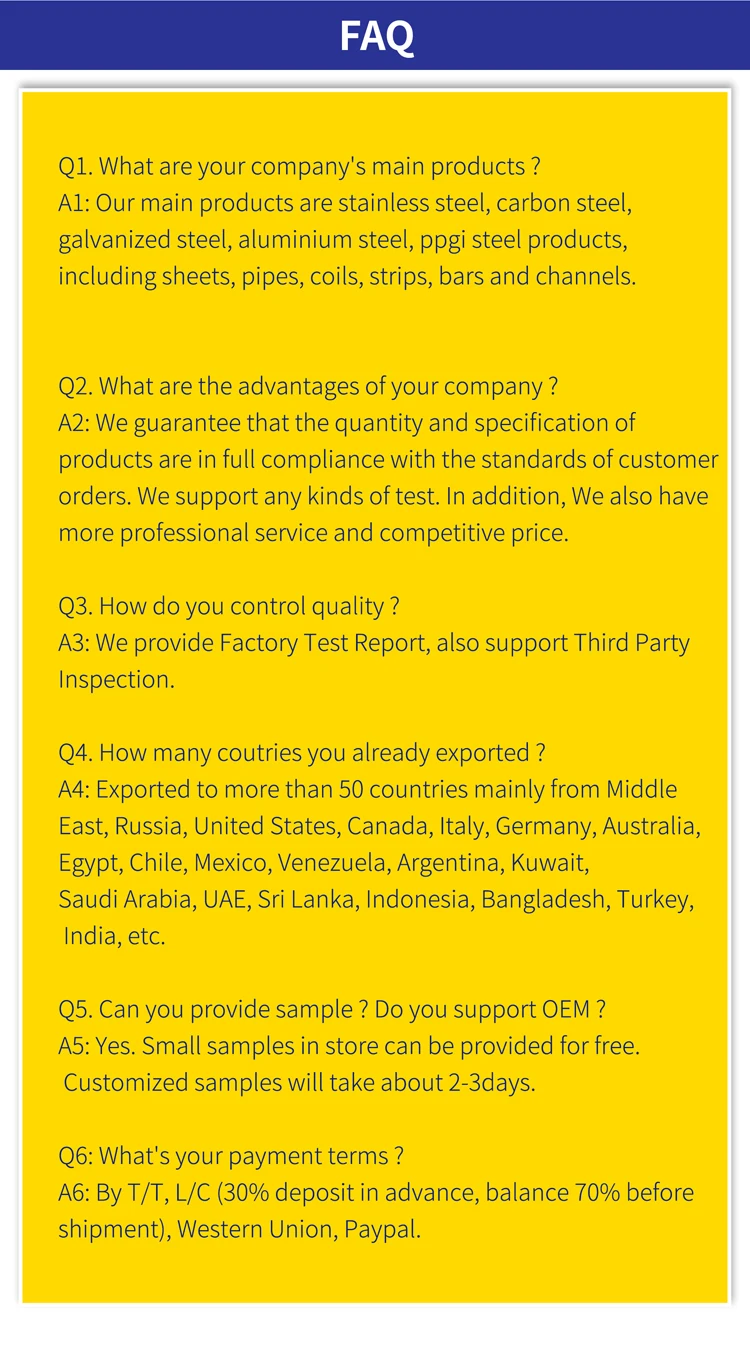 FAQ

Q1. What are your company's main products ?
A1: Our main products are stainless steel, carbon steel, galvanized steel, aluminium steel, ppgi steel products, including sheets, pipes, coils, strips, bars and channels.

Q2. What are the advantages of your company ?
A2: We guarantee that the quantity and specification of products are in full compliance with the standards of customer orders. We support any kinds of test. In addition, We also have more professional service and competitive price.

Q3. How do you control quality ?
A3: We provide Factory Test Report, also support Third Party Inspection.

Q4. How many coutries you already exported ?
A4: Exported to more than 50 countries mainly from Middle East, Russia, United States, Canada, Italy, Germany, Australia, Egypt, Chile, Mexico, Venezuela, Argentina, Kuwait, Saudi Arabia, UAE, Sri Lanka, Indonesia, Bangladesh, Turkey, India, etc.

Q5. Can you provide sample ? Do you support OEM ?
A5: Yes. Small samples in store can be provided for free. Customized samples will take about 2-3days.

Q6: What's your payment terms ?
A6: By T/T, L/C (30% deposit in advance, balance 70% before shipment), Western Union, Paypal.